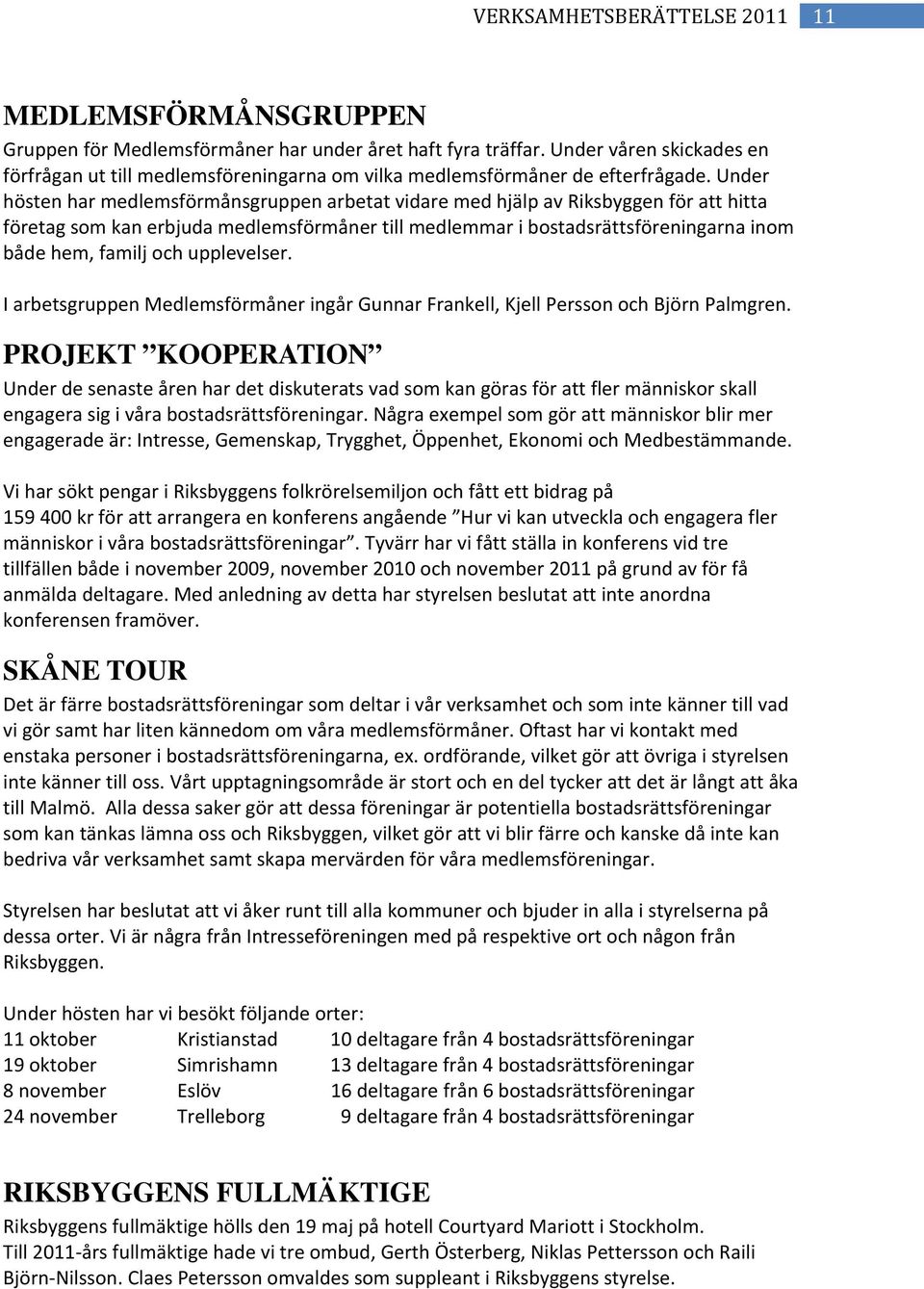 VERKSAMHETSBERÄTTELSE 2011 11

MEDLEMSFÖRMÅNSGRUPPEN

Gruppen för Medlemsförmåner har under året haft fyra träffar. Under våren skickades en förfrågan ut till medlemsföreningarna om vilka medlemsförmåner de efterfrågade. Under hösten har medlemsförmånsgruppen arbetat vidare med hjälp av Riksbyggen för att hitta företag som kan erbjuda medlemsförmåner till medlemmar i bostadsrättsföreningarna inom både hem, familj och upplevelser.

I arbetsgruppen Medlemsförmåner ingår Gunnar Frankell, Kjell Persson och Björn Palmgren.

PROJEKT ”KOOPERATION”

Under de senaste åren har det diskuterats vad som kan göras för att fler människor skall engagera sig i våra bostadsrättsföreningar. Några exempel som gör att människor blir mer engagerade är: Intresse, Gemenskap, Trygghet, Öppenhet, Ekonomi och Medbestämmande.

Vi har sökt pengar i Riksbyggens folkrörelsemiljon och fått ett bidrag på 159 400 kr för att arrangera en konferens angående ”Hur vi kan utveckla och engagera fler människor i våra bostadsrättsföreningar”. Tyvärr har vi fått ställa in konferens vid tre tillfällen både i november 2009, november 2010 och november 2011 på grund av för få anmälda deltagare. Med anledning av detta har styrelsen beslutat att inte anordna konferensen framöver.

SKÅNE TOUR

Det är färre bostadsrättsföreningar som deltar i vår verksamhet och som inte känner till vad vi gör samt har liten kännedom om våra medlemsförmåner. Oftast har vi kontakt med enstaka personer i bostadsrättsföreningarna, ex. ordförande, vilket gör att övriga i styrelsen inte känner till oss. Vårt upptagningsområde är stort och en del tycker att det är långt att åka till Malmö. Alla dessa saker gör att dessa föreningar är potentiella bostadsrättsföreningar som kan tänkas lämna oss och Riksbyggen, vilket gör att vi blir färre och kanske då inte kan bedriva vår verksamhet samt skapa mervärden för våra medlemsföreningar.

Styrelsen har beslutat att vi åker runt till alla kommuner och bjuder in alla i styrelserna på dessa orter. Vi är några från Intresseföreningen med på respektive ort och någon från Riksbyggen.

Under hösten har vi besökt följande orter:

| 11 oktober | Kristianstad | 10 deltagare från 4 bostadsrättsföreningar |
|---|---|---|
| 19 oktober | Simrishamn | 13 deltagare från 4 bostadsrättsföreningar |
| 8 november | Eslöv | 16 deltagare från 6 bostadsrättsföreningar |
| 24 november | Trelleborg | 9 deltagare från 4 bostadsrättsföreningar |

RIKSBYGGENS FULLMÄKTIGE

Riksbyggens fullmäktige hölls den 19 maj på hotell Courtyard Mariott i Stockholm.
Till 2011-års fullmäktige hade vi tre ombud, Gerth Österberg, Niklas Pettersson och Raili Björn-Nilsson. Claes Petersson omvaldes som suppleant i Riksbyggens styrelse.